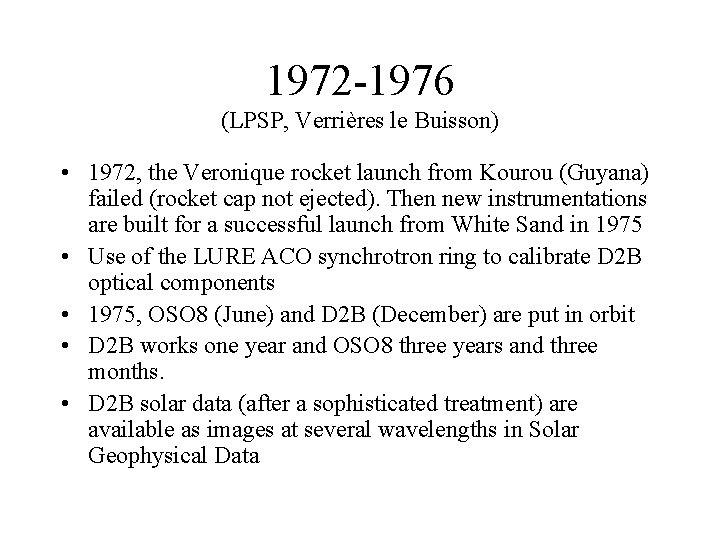 1972-1976
(LPSP, Verrières le Buisson)

• 1972, the Veronique rocket launch from Kourou (Guyana) failed (rocket cap not ejected). Then new instrumentations are built for a successful launch from White Sand in 1975
• Use of the LURE ACO synchrotron ring to calibrate D2B optical components
• 1975, OSO8 (June) and D2B (December) are put in orbit
• D2B works one year and OSO8 three years and three months.
• D2B solar data (after a sophisticated treatment) are available as images at several wavelengths in Solar Geophysical Data